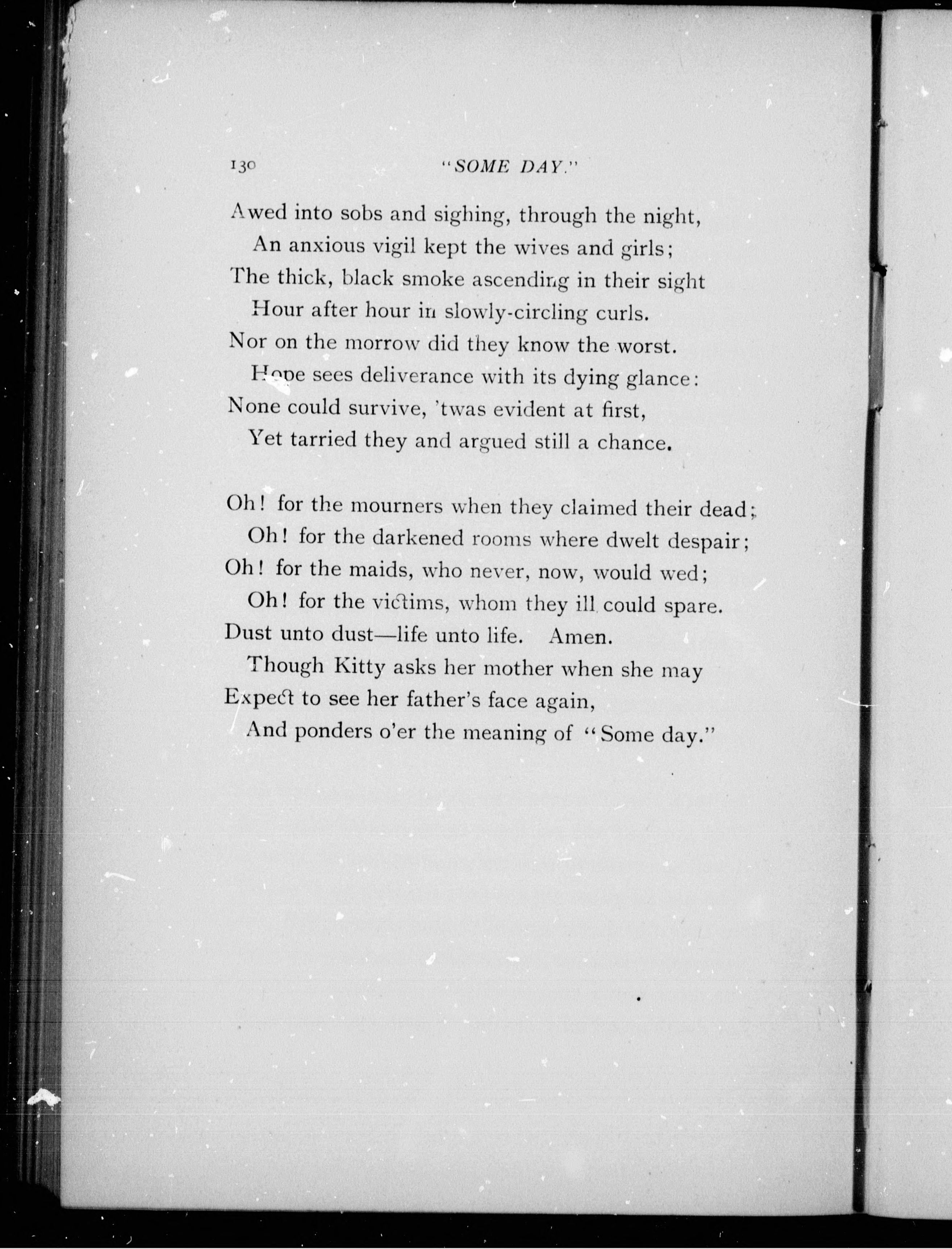 130 "SOME DAY."

Awed into sobs and sighing, through the night,
An anxious vigil kept the wives and girls;
The thick, black smoke ascending in their sight
Hour after hour in slowly-circling curls.
Nor on the morrow did they know the worst.
Hope sees deliverance with its dying glance:
None could survive, 'twas evident at first,
Yet tarried they and argued still a chance.

Oh! for the mourners when they claimed their dead;
Oh! for the darkened rooms where dwelt despair;
Oh! for the maids, who never, now, would wed;
Oh! for the victims, whom they ill could spare.
Dust unto dust—life unto life. Amen.
Though Kitty asks her mother when she may
Expect to see her father's face again,
And ponders o'er the meaning of "Some day."